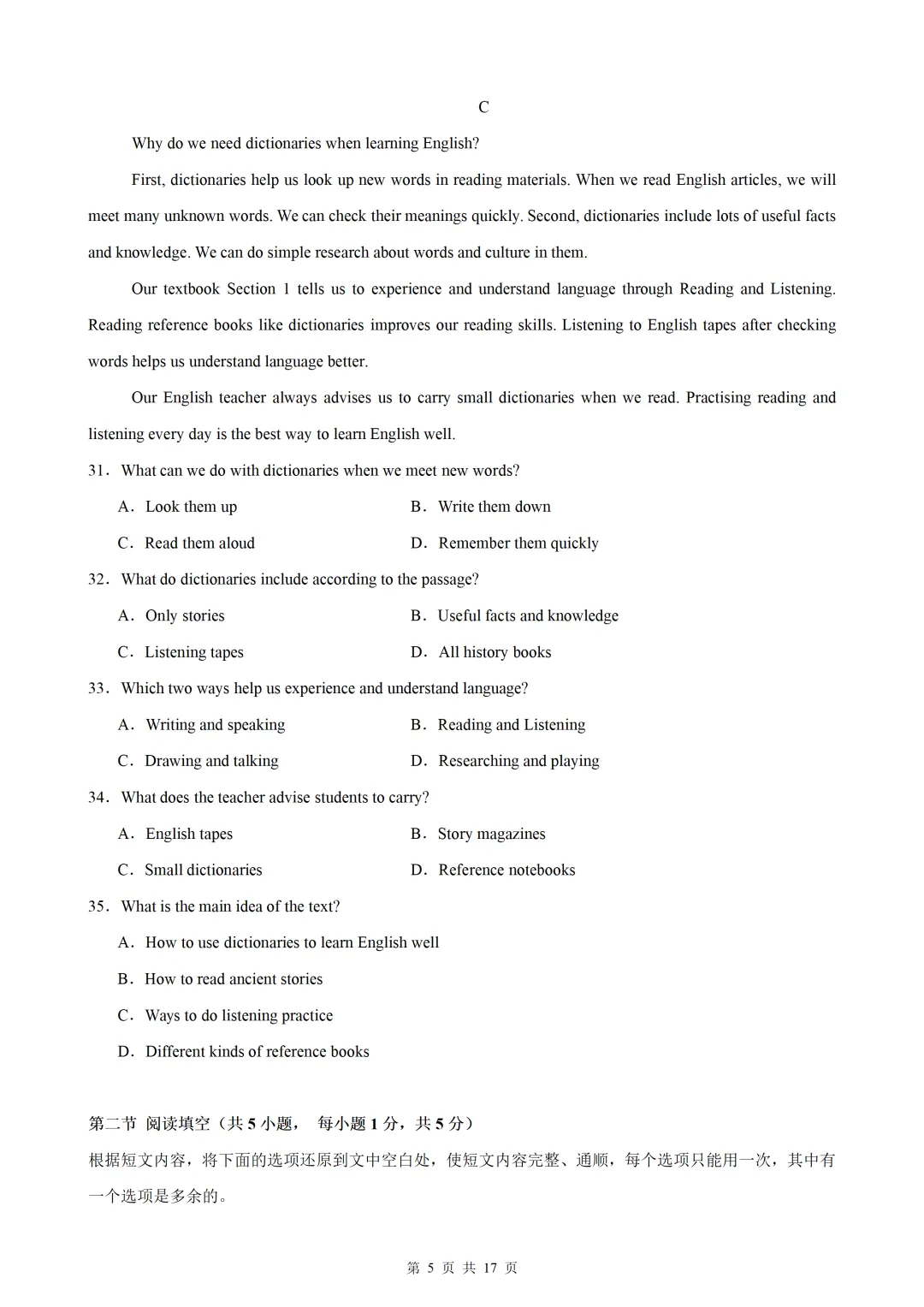 C

Why do we need dictionaries when learning English?

First, dictionaries help us look up new words in reading materials. When we read English articles, we will meet many unknown words. We can check their meanings quickly. Second, dictionaries include lots of useful facts and knowledge. We can do simple research about words and culture in them.

Our textbook Section 1 tells us to experience and understand language through Reading and Listening. Reading reference books like dictionaries improves our reading skills. Listening to English tapes after checking words helps us understand language better.

Our English teacher always advises us to carry small dictionaries when we read. Practising reading and listening every day is the best way to learn English well.

31．What can we do with dictionaries when we meet new words?

A．Look them up B．Write them down

C．Read them aloud D．Remember them quickly

32．What do dictionaries include according to the passage?

A．Only stories B．Useful facts and knowledge

C．Listening tapes D．All history books

33．Which two ways help us experience and understand language?

A．Writing and speaking B．Reading and Listening

C．Drawing and talking D．Researching and playing

34．What does the teacher advise students to carry?

A．English tapes B．Story magazines

C．Small dictionaries D．Reference notebooks

35．What is the main idea of the text?

A．How to use dictionaries to learn English well

B．How to read ancient stories

C．Ways to do listening practice

D．Different kinds of reference books

第二节 阅读填空（共5小题， 每小题1分，共5分）

根据短文内容，将下面的选项还原到文中空白处，使短文内容完整、通顺，每个选项只能用一次，其中有一个选项是多余的。

第5页 共17页